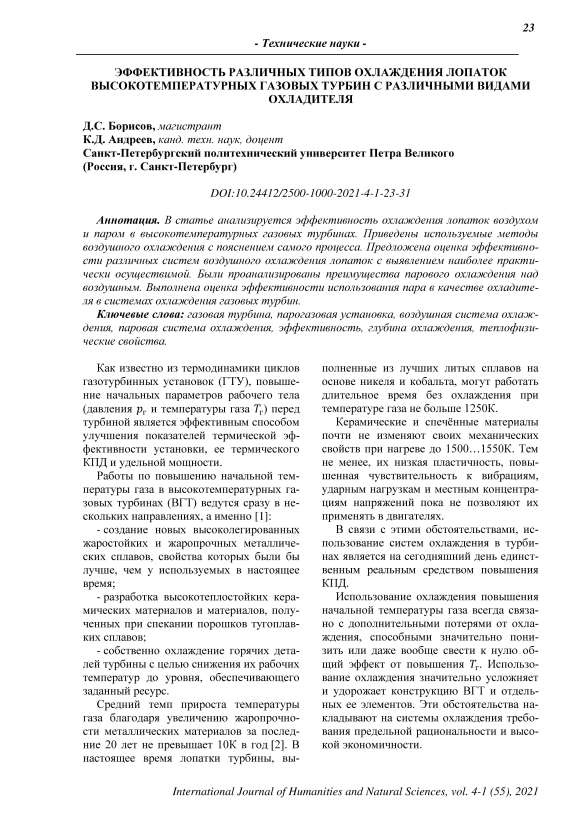 23

- Технические науки -

ЭФФЕКТИВНОСТЬ РАЗЛИЧНЫХ ТИПОВ ОХЛАЖДЕНИЯ ЛОПАТОК ВЫСОКОТЕМПЕРАТУРНЫХ ГАЗОВЫХ ТУРБИН С РАЗЛИЧНЫМИ ВИДАМИ ОХЛАДИТЕЛЯ

Д.С. Борисов, магистрант
К.Д. Андреев, канд. техн. наук, доцент
Санкт-Петербургский политехнический университет Петра Великого
(Россия, г. Санкт-Петербург)

DOI:10.24412/2500-1000-2021-4-1-23-31

Аннотация. В статье анализируется эффективность охлаждения лопаток воздухом и паром в высокотемпературных газовых турбинах. Приведены используемые методы воздушного охлаждения с пояснением самого процесса. Предложена оценка эффективности различных систем воздушного охлаждения лопаток с выявлением наиболее практически осуществимой. Были проанализированы преимущества парового охлаждения над воздушным. Выполнена оценка эффективности использования пара в качестве охладителя в системах охлаждения газовых турбин.

Ключевые слова: газовая турбина, парогазовая установка, воздушная система охлаждения, паровая система охлаждения, эффективность, глубина охлаждения, теплофизические свойства.

Как известно из термодинамики циклов газотурбинных установок (ГТУ), повышение начальных параметров рабочего тела (давления $p_г$ и температуры газа $T_г$) перед турбиной является эффективным способом улучшения показателей термической эффективности установки, ее термического КПД и удельной мощности.

Работы по повышению начальной температуры газа в высокотемпературных газовых турбинах (ВГТ) ведутся сразу в нескольких направлениях, а именно [1]:
- создание новых высоколегированных жаростойких и жаропрочных металлических сплавов, свойства которых были бы лучше, чем у используемых в настоящее время;
- разработка высокотеплостойких керамических материалов и материалов, полученных при спекании порошков тугоплавких сплавов;
- собственно охлаждение горячих деталей турбины с целью снижения их рабочих температур до уровня, обеспечивающего заданный ресурс.

Средний темп прироста температуры газа благодаря увеличению жаропрочности металлических материалов за последние 20 лет не превышает 10К в год [2]. В настоящее время лопатки турбины, выполненные из лучших литых сплавов на основе никеля и кобальта, могут работать длительное время без охлаждения при температуре газа не больше 1250К.

Керамические и спечённые материалы почти не изменяют своих механических свойств при нагреве до 1500…1550К. Тем не менее, их низкая пластичность, повышенная чувствительность к вибрациям, ударным нагрузкам и местным концентрациям напряжений пока не позволяют их применять в двигателях.

В связи с этими обстоятельствами, использование систем охлаждения в турбинах является на сегодняшний день единственным реальным средством повышения КПД.

Использование охлаждения повышения начальной температуры газа всегда связано с дополнительными потерями от охлаждения, способными значительно понизить или даже вообще свести к нулю общий эффект от повышения $T_г$. Использование охлаждения значительно усложняет и удорожает конструкцию ВГТ и отдельных ее элементов. Эти обстоятельства накладывают на системы охлаждения требования предельной рациональности и высокой экономичности.

International Journal of Humanities and Natural Sciences, vol. 4-1 (55), 2021